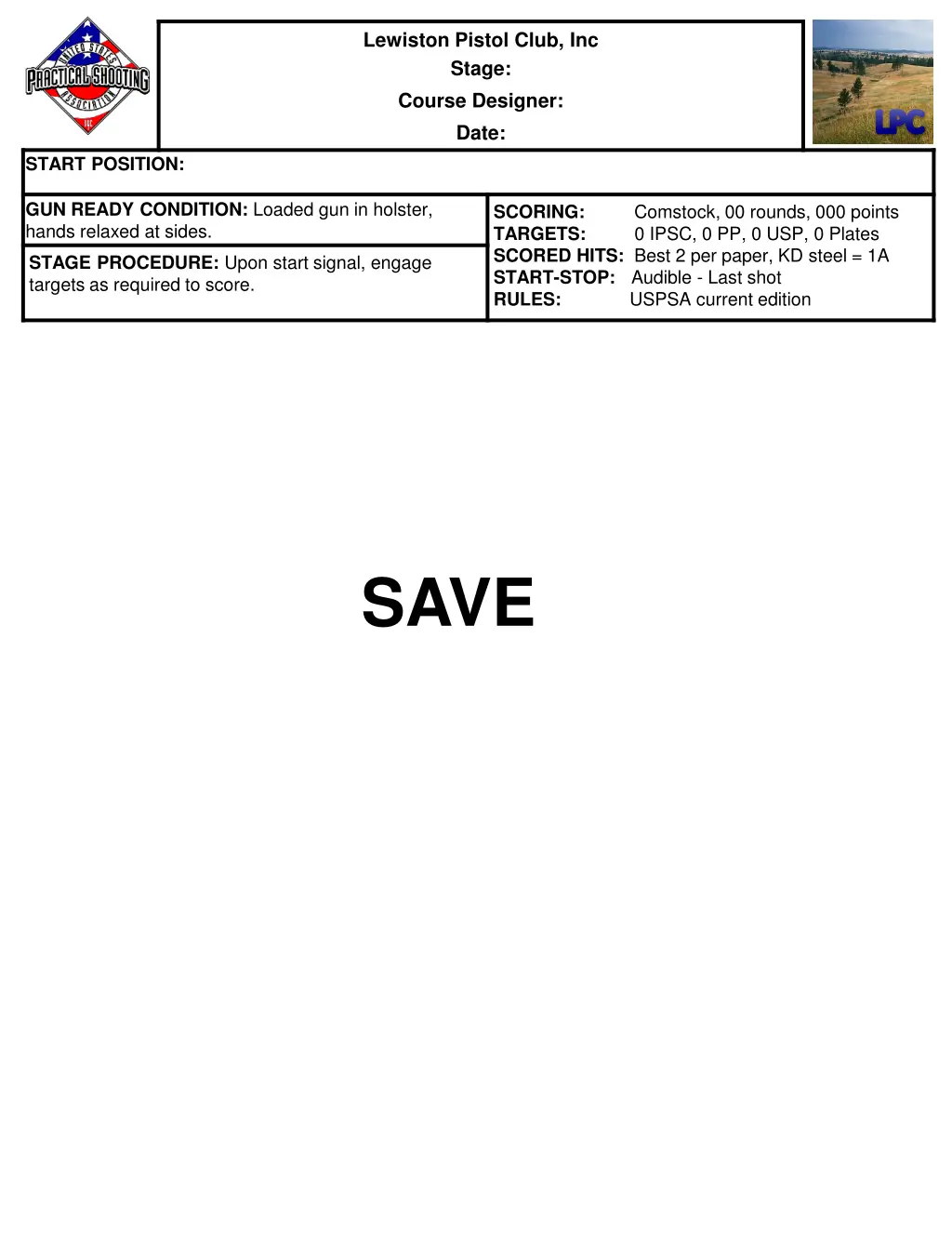 UNITED STATES PRACTICAL SHOOTING ASSOCIATION INC

Lewiston Pistol Club, Inc
Stage:
Course Designer:
Date:

LPC

START POSITION:

GUN READY CONDITION: Loaded gun in holster, hands relaxed at sides.

STAGE PROCEDURE: Upon start signal, engage targets as required to score.

SCORING: Comstock, 00 rounds, 000 points
TARGETS: 0 IPSC, 0 PP, 0 USP, 0 Plates
SCORED HITS: Best 2 per paper, KD steel = 1A
START-STOP: Audible - Last shot
RULES: USPSA current edition

SAVE